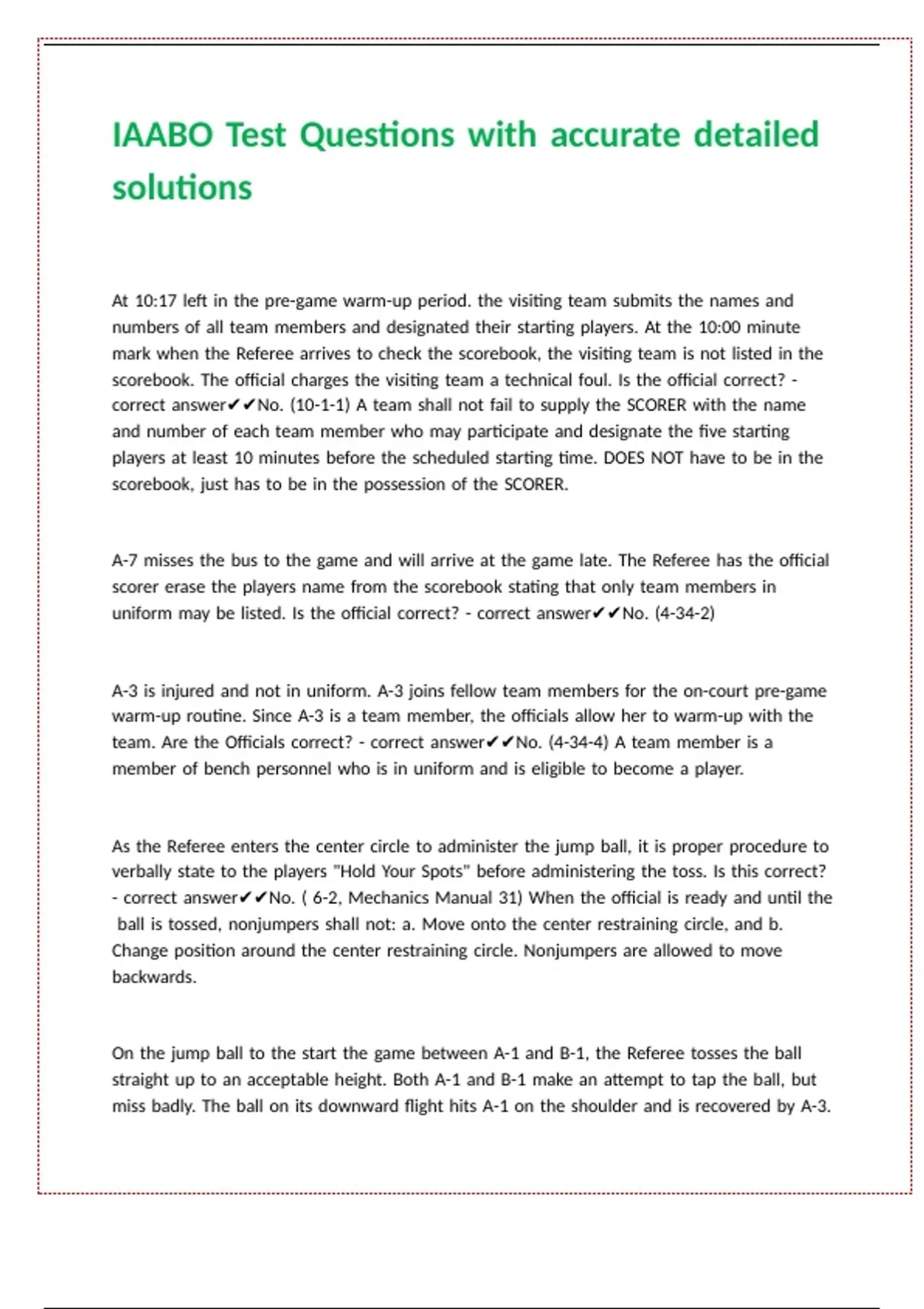 IAABO Test Questions with accurate detailed solutions

At 10:17 left in the pre-game warm-up period. the visiting team submits the names and numbers of all team members and designated their starting players. At the 10:00 minute mark when the Referee arrives to check the scorebook, the visiting team is not listed in the scorebook. The official charges the visiting team a technical foul. Is the official correct? - correct answer✔✔No. (10-1-1) A team shall not fail to supply the SCORER with the name and number of each team member who may participate and designate the five starting players at least 10 minutes before the scheduled starting time. DOES NOT have to be in the scorebook, just has to be in the possession of the SCORER.

A-7 misses the bus to the game and will arrive at the game late. The Referee has the official scorer erase the players name from the scorebook stating that only team members in uniform may be listed. Is the official correct? - correct answer✔✔No. (4-34-2)

A-3 is injured and not in uniform. A-3 joins fellow team members for the on-court pre-game warm-up routine. Since A-3 is a team member, the officials allow her to warm-up with the team. Are the Officials correct? - correct answer✔✔No. (4-34-4) A team member is a member of bench personnel who is in uniform and is eligible to become a player.

As the Referee enters the center circle to administer the jump ball, it is proper procedure to verbally state to the players "Hold Your Spots" before administering the toss. Is this correct? - correct answer✔✔No. ( 6-2, Mechanics Manual 31) When the official is ready and until the ball is tossed, nonjumpers shall not: a. Move onto the center restraining circle, and b. Change position around the center restraining circle. Nonjumpers are allowed to move backwards.

On the jump ball to the start the game between A-1 and B-1, the Referee tosses the ball straight up to an acceptable height. Both A-1 and B-1 make an attempt to tap the ball, but miss badly. The ball on its downward flight hits A-1 on the shoulder and is recovered by A-3.